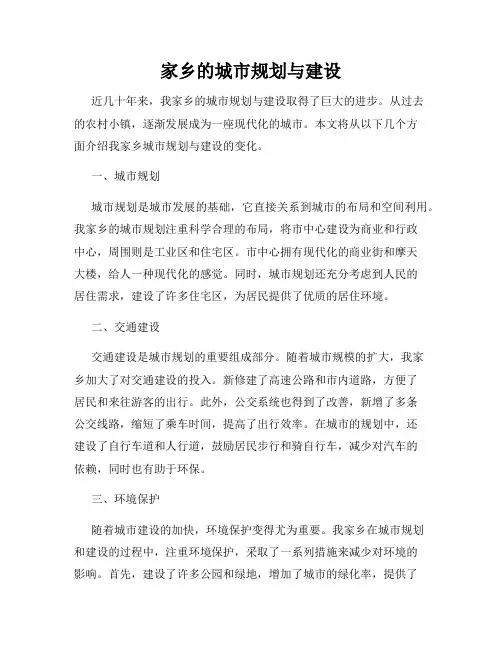 家乡的城市规划与建设

近几十年来，我家乡的城市规划与建设取得了巨大的进步。从过去的农村小镇，逐渐发展成为一座现代化的城市。本文将从以下几个方面介绍我家乡城市规划与建设的变化。

一、城市规划

城市规划是城市发展的基础，它直接关系到城市的布局和空间利用。我家乡的城市规划注重科学合理的布局，将市中心建设为商业和行政中心，周围则是工业区和住宅区。市中心拥有现代化的商业街和摩天大楼，给人一种现代化的感觉。同时，城市规划还充分考虑到人民的居住需求，建设了许多住宅区，为居民提供了优质的居住环境。

二、交通建设

交通建设是城市规划的重要组成部分。随着城市规模的扩大，我家乡加大了对交通建设的投入。新修建了高速公路和市内道路，方便了居民和来往游客的出行。此外，公交系统也得到了改善，新增了多条公交线路，缩短了乘车时间，提高了出行效率。在城市的规划中，还建设了自行车道和人行道，鼓励居民步行和骑自行车，减少对汽车的依赖，同时也有助于环保。

三、环境保护

随着城市建设的加快，环境保护变得尤为重要。我家乡在城市规划和建设的过程中，注重环境保护，采取了一系列措施来减少对环境的影响。首先，建设了许多公园和绿地，增加了城市的绿化率，提供了